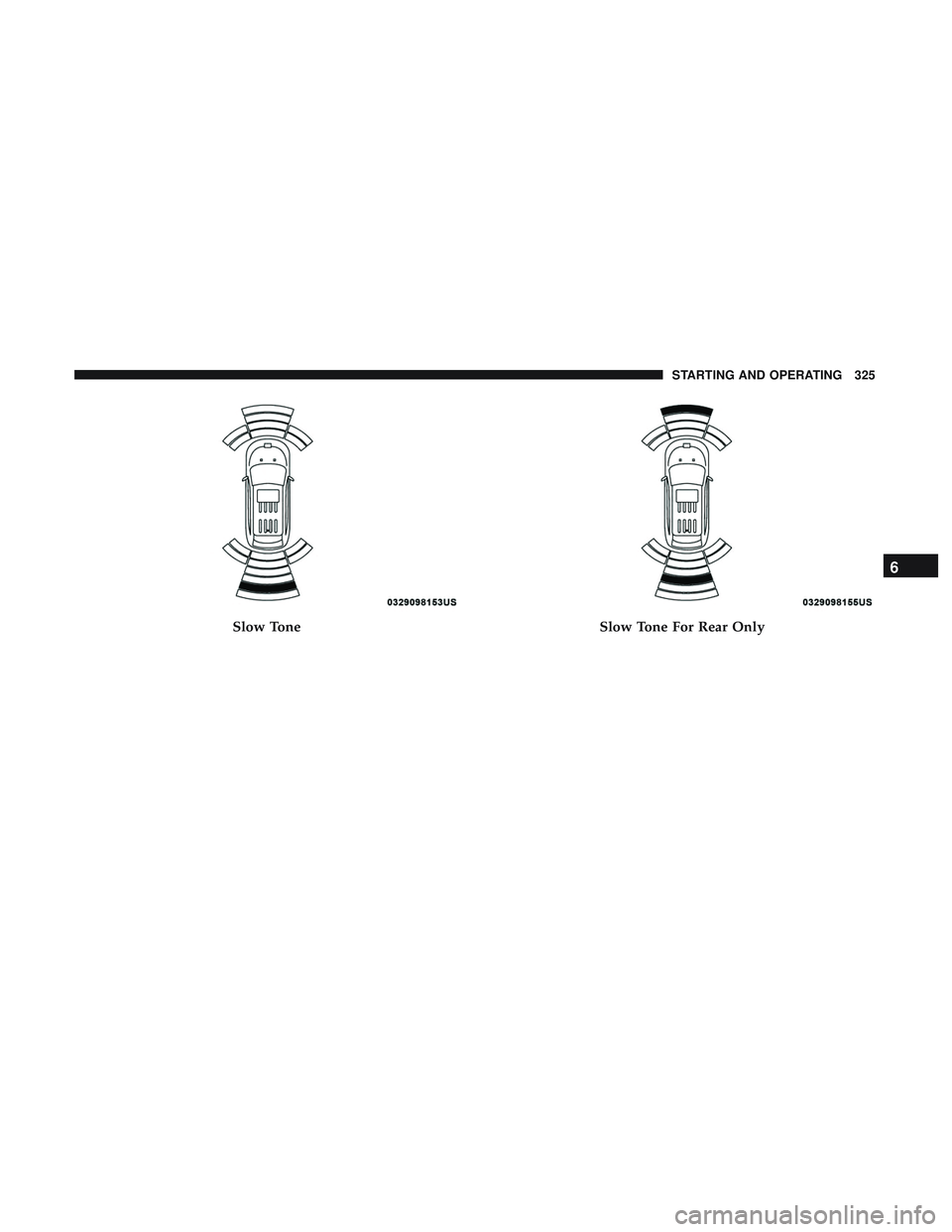 STARTING AND OPERATING 325

0329098153US

Slow Tone

0329098155US

Slow Tone For Rear Only

6

carmanualsonline.info